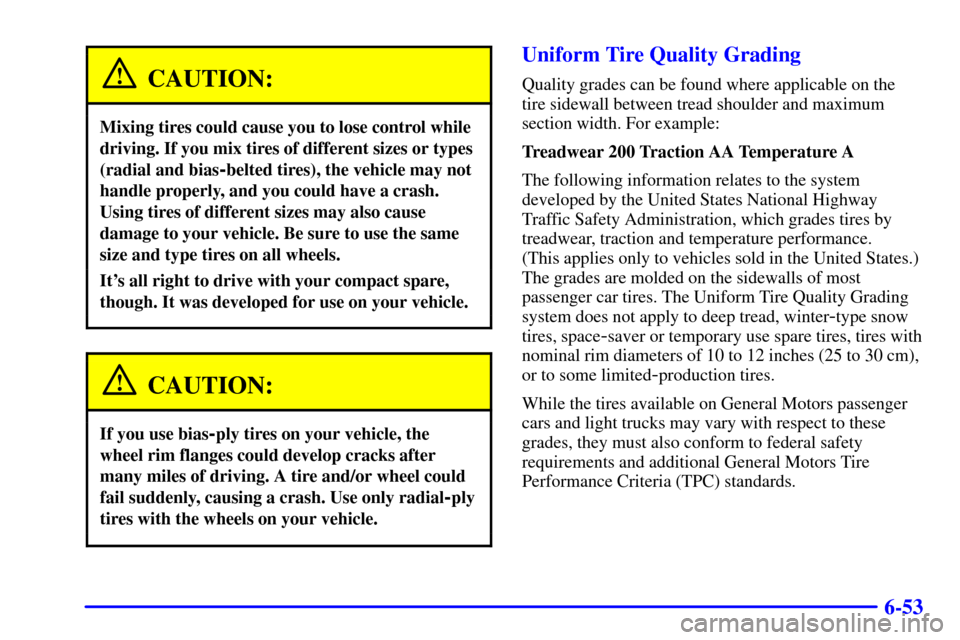 CAUTION:

Mixing tires could cause you to lose control while driving. If you mix tires of different sizes or types (radial and bias-belted tires), the vehicle may not handle properly, and you could have a crash. Using tires of different sizes may also cause damage to your vehicle. Be sure to use the same size and type tires on all wheels.

It's all right to drive with your compact spare, though. It was developed for use on your vehicle.

CAUTION:

If you use bias-ply tires on your vehicle, the wheel rim flanges could develop cracks after many miles of driving. A tire and/or wheel could fail suddenly, causing a crash. Use only radial-ply tires with the wheels on your vehicle.

Uniform Tire Quality Grading

Quality grades can be found where applicable on the tire sidewall between tread shoulder and maximum section width. For example:

Treadwear 200 Traction AA Temperature A

The following information relates to the system developed by the United States National Highway Traffic Safety Administration, which grades tires by treadwear, traction and temperature performance. (This applies only to vehicles sold in the United States.) The grades are molded on the sidewalls of most passenger car tires. The Uniform Tire Quality Grading system does not apply to deep tread, winter-type snow tires, space-saver or temporary use spare tires, tires with nominal rim diameters of 10 to 12 inches (25 to 30 cm), or to some limited-production tires.

While the tires available on General Motors passenger cars and light trucks may vary with respect to these grades, they must also conform to federal safety requirements and additional General Motors Tire Performance Criteria (TPC) standards.

6-53

carmanualsonline.info